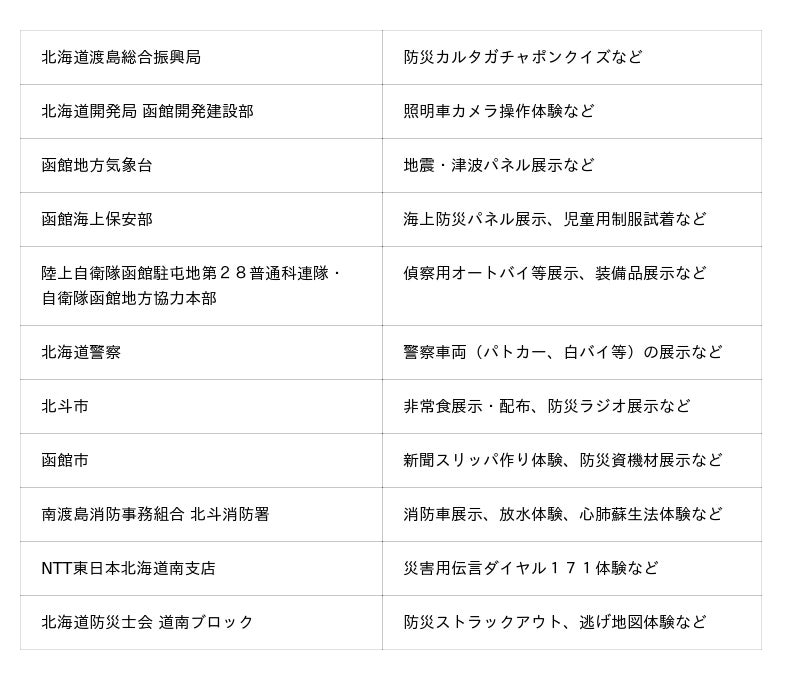 | | |
|---|---|
| 北海道渡島総合振興局 | 防災カルタガチャポンクイズなど |
| 北海道開発局 函館開発建設部 | 照明車カメラ操作体験など |
| 函館地方気象台 | 地震・津波パネル展示など |
| 函館海上保安部 | 海上防災パネル展示、児童用制服試着など |
| 陸上自衛隊函館駐屯地第２８普通科連隊・自衛隊函館地方協力本部 | 偵察用オートバイ等展示、装備品展示など |
| 北海道警察 | 警察車両（パトカー、白バイ等）の展示など |
| 北斗市 | 非常食展示・配布、防災ラジオ展示など |
| 函館市 | 新聞スリッパ作り体験、防災資機材展示など |
| 南渡島消防事務組合 北斗消防署 | 消防車展示、放水体験、心肺蘇生法体験など |
| NTT東日本北海道南支店 | 災害用伝言ダイヤル１７１体験など |
| 北海道防災士会 道南ブロック | 防災ストラックアウト、逃げ地図体験など |